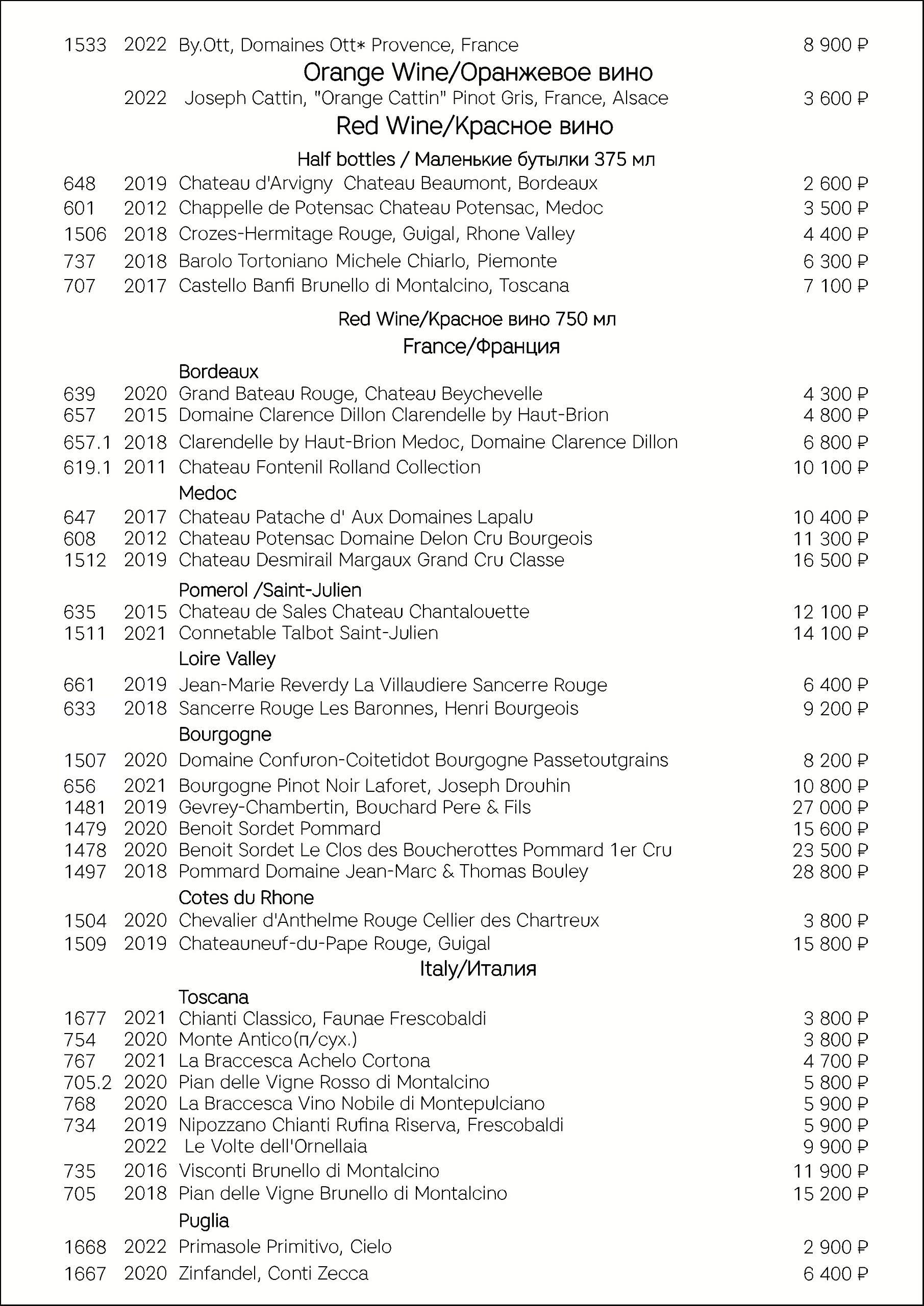 1533 2022 By.Ott, Domaines Ott* Provence, France 8 900 ₽

Orange Wine/Оранжевое вино

2022 Joseph Cattin, "Orange Cattin" Pinot Gris, France, Alsace 3 600 ₽

Red Wine/Красное вино

Half bottles / Маленькие бутылки 375 мл

648 2019 Chateau d'Arvigny Chateau Beaumont, Bordeaux 2 600 ₽
601 2012 Chappelle de Potensac Chateau Potensac, Medoc 3 500 ₽
1506 2018 Crozes-Hermitage Rouge, Guigal, Rhone Valley 4 400 ₽
737 2018 Barolo Tortoniano Michele Chiarlo, Piemonte 6 300 ₽
707 2017 Castello Banfi Brunello di Montalcino, Toscana 7 100 ₽

Red Wine/Красное вино 750 мл

France/Франция

Bordeaux
639 2020 Grand Bateau Rouge, Chateau Beychevelle 4 300 ₽
657 2015 Domaine Clarence Dillon Clarendelle by Haut-Brion 4 800 ₽
657.1 2018 Clarendelle by Haut-Brion Medoc, Domaine Clarence Dillon 6 800 ₽
619.1 2011 Chateau Fontenil Rolland Collection 10 100 ₽

Medoc
647 2017 Chateau Patache d' Aux Domaines Lapalu 10 400 ₽
608 2012 Chateau Potensac Domaine Delon Cru Bourgeois 11 300 ₽
1512 2019 Chateau Desmirail Margaux Grand Cru Classe 16 500 ₽

Pomerol /Saint-Julien
635 2015 Chateau de Sales Chateau Chantalouette 12 100 ₽
1511 2021 Connetable Talbot Saint-Julien 14 100 ₽

Loire Valley
661 2019 Jean-Marie Reverdy La Villaudiere Sancerre Rouge 6 400 ₽
633 2018 Sancerre Rouge Les Baronnes, Henri Bourgeois 9 200 ₽

Bourgogne
1507 2020 Domaine Confuron-Coitetidot Bourgogne Passetoutgrains 8 200 ₽
656 2021 Bourgogne Pinot Noir Laforet, Joseph Drouhin 10 800 ₽
1481 2019 Gevrey-Chambertin, Bouchard Pere & Fils 27 000 ₽
1479 2020 Benoit Sordet Pommard 15 600 ₽
1478 2020 Benoit Sordet Le Clos des Boucherottes Pommard 1er Cru 23 500 ₽
1497 2018 Pommard Domaine Jean-Marc & Thomas Bouley 28 800 ₽

Cotes du Rhone
1504 2020 Chevalier d'Anthelme Rouge Cellier des Chartreux 3 800 ₽
1509 2019 Chateauneuf-du-Pape Rouge, Guigal 15 800 ₽

Italy/Италия

Toscana
1677 2021 Chianti Classico, Faunae Frescobaldi 3 800 ₽
754 2020 Monte Antico(п/сух.) 3 800 ₽
767 2021 La Braccesca Achelo Cortona 4 700 ₽
705.2 2020 Pian delle Vigne Rosso di Montalcino 5 800 ₽
768 2020 La Braccesca Vino Nobile di Montepulciano 5 900 ₽
734 2019 Nipozzano Chianti Rufina Riserva, Frescobaldi 5 900 ₽
2022 Le Volte dell'Ornellaia 9 900 ₽
735 2016 Visconti Brunello di Montalcino 11 900 ₽
705 2018 Pian delle Vigne Brunello di Montalcino 15 200 ₽

Puglia
1668 2022 Primasole Primitivo, Cielo 2 900 ₽
1667 2020 Zinfandel, Conti Zecca 6 400 ₽